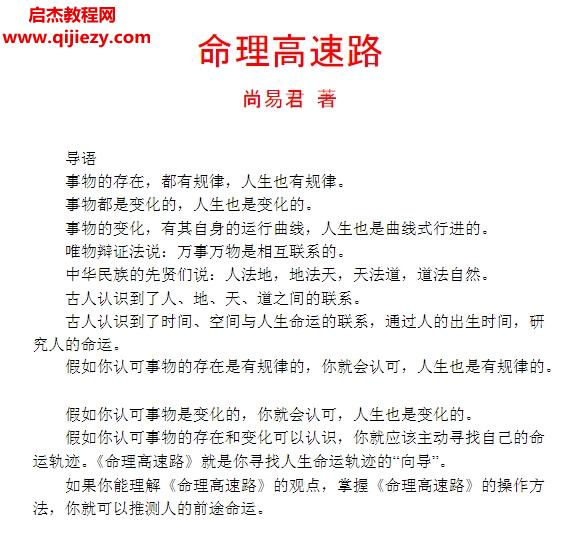 启杰教程网
www.qijiezy.com

命理高速路

尚易君 著

导语

事物的存在，都有规律，人生也有规律。

事物都是变化的，人生也是变化的。

事物的变化，有其自身的运行曲线，人生也是曲线式行进的。

唯物辩证法说：万事万物是相互联系的。

中华民族的先贤们说：人法地，地法天，天法道，道法自然。

古人认识到了人、地、天、道之间的联系。

古人认识到了时间、空间与人生命运的联系，通过人的出生时间，研究人的命运。

假如你认可事物的存在是有规律的，你就会认可，人生也是有规律的。

假如你认可事物是变化的，你就会认可，人生也是变化的。

假如你认可事物的存在和变化可以认识，你就应该主动寻找自己的命运轨迹。《命理高速路》就是你寻找人生命运轨迹的“向导”。

如果你能理解《命理高速路》的观点，掌握《命理高速路》的操作方法，你就可以推测人的前途命运。